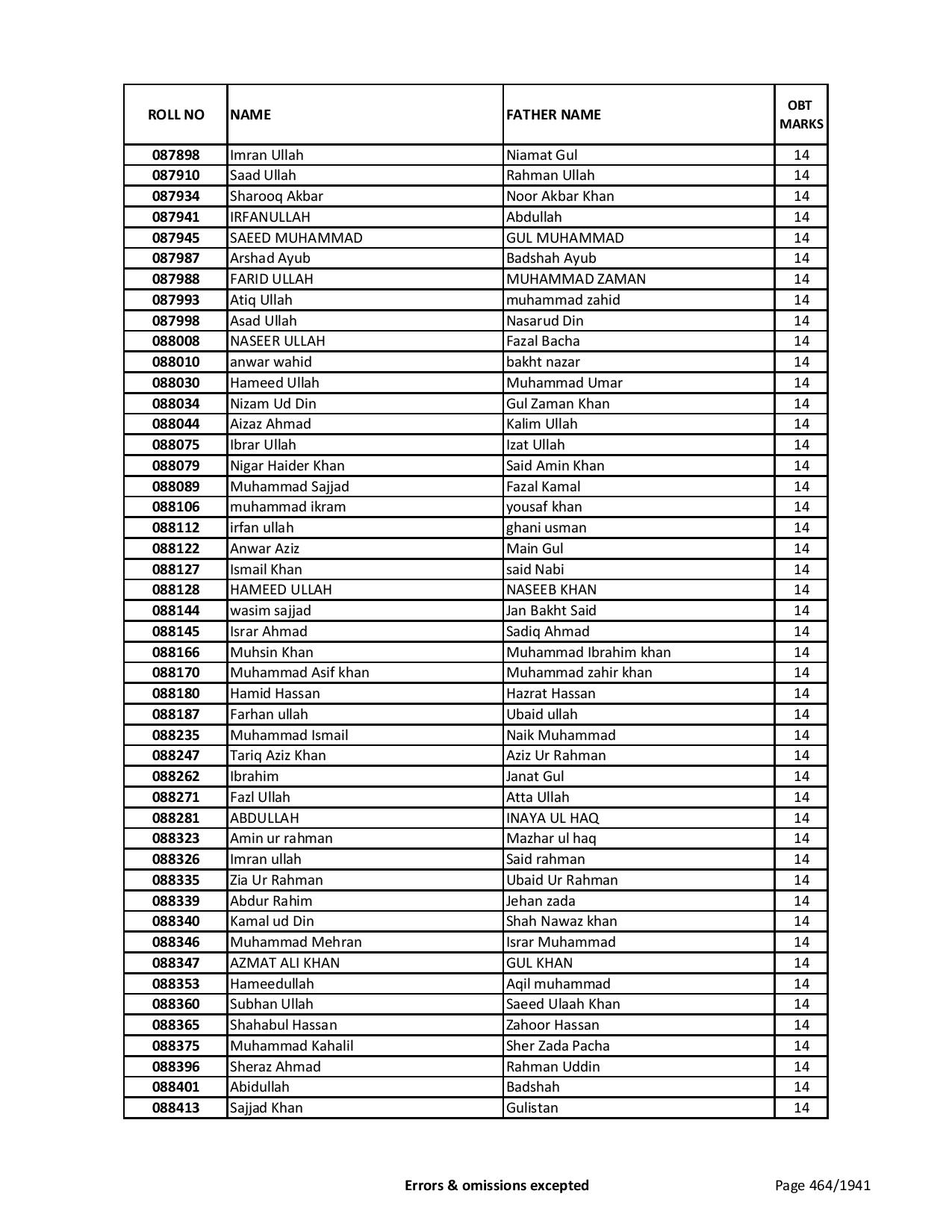 | ROLL NO | NAME | FATHER NAME | OBT MARKS |
|---|---|---|---|
| 087898 | Imran Ullah | Niamat Gul | 14 |
| 087910 | Saad Ullah | Rahman Ullah | 14 |
| 087934 | Sharooq Akbar | Noor Akbar Khan | 14 |
| 087941 | IRFANULLAH | Abdullah | 14 |
| 087945 | SAEED MUHAMMAD | GUL MUHAMMAD | 14 |
| 087987 | Arshad Ayub | Badshah Ayub | 14 |
| 087988 | FARID ULLAH | MUHAMMAD ZAMAN | 14 |
| 087993 | Atiq Ullah | muhammad zahid | 14 |
| 087998 | Asad Ullah | Nasarud Din | 14 |
| 088008 | NASEER ULLAH | Fazal Bacha | 14 |
| 088010 | anwar wahid | bakht nazar | 14 |
| 088030 | Hameed Ullah | Muhammad Umar | 14 |
| 088034 | Nizam Ud Din | Gul Zaman Khan | 14 |
| 088044 | Aizaz Ahmad | Kalim Ullah | 14 |
| 088075 | Ibrar Ullah | Izat Ullah | 14 |
| 088079 | Nigar Haider Khan | Said Amin Khan | 14 |
| 088089 | Muhammad Sajjad | Fazal Kamal | 14 |
| 088106 | muhammad ikram | yousaf khan | 14 |
| 088112 | irfan ullah | ghani usman | 14 |
| 088122 | Anwar Aziz | Main Gul | 14 |
| 088127 | Ismail Khan | said Nabi | 14 |
| 088128 | HAMEED ULLAH | NASEEB KHAN | 14 |
| 088144 | wasim sajjad | Jan Bakht Said | 14 |
| 088145 | Israr Ahmad | Sadiq Ahmad | 14 |
| 088166 | Muhsin Khan | Muhammad Ibrahim khan | 14 |
| 088170 | Muhammad Asif khan | Muhammad zahir khan | 14 |
| 088180 | Hamid Hassan | Hazrat Hassan | 14 |
| 088187 | Farhan ullah | Ubaid ullah | 14 |
| 088235 | Muhammad Ismail | Naik Muhammad | 14 |
| 088247 | Tariq Aziz Khan | Aziz Ur Rahman | 14 |
| 088262 | Ibrahim | Janat Gul | 14 |
| 088271 | Fazl Ullah | Atta Ullah | 14 |
| 088281 | ABDULLAH | INAYA UL HAQ | 14 |
| 088323 | Amin ur rahman | Mazhar ul haq | 14 |
| 088326 | Imran ullah | Said rahman | 14 |
| 088335 | Zia Ur Rahman | Ubaid Ur Rahman | 14 |
| 088339 | Abdur Rahim | Jehan zada | 14 |
| 088340 | Kamal ud Din | Shah Nawaz khan | 14 |
| 088346 | Muhammad Mehran | Israr Muhammad | 14 |
| 088347 | AZMAT ALI KHAN | GUL KHAN | 14 |
| 088353 | Hameedullah | Aqil muhammad | 14 |
| 088360 | Subhan Ullah | Saeed Ulaah Khan | 14 |
| 088365 | Shahabul Hassan | Zahoor Hassan | 14 |
| 088375 | Muhammad Kahalil | Sher Zada Pacha | 14 |
| 088396 | Sheraz Ahmad | Rahman Uddin | 14 |
| 088401 | Abidullah | Badshah | 14 |
| 088413 | Sajjad Khan | Gulistan | 14 |

Errors & omissions excepted

Page 464/1941